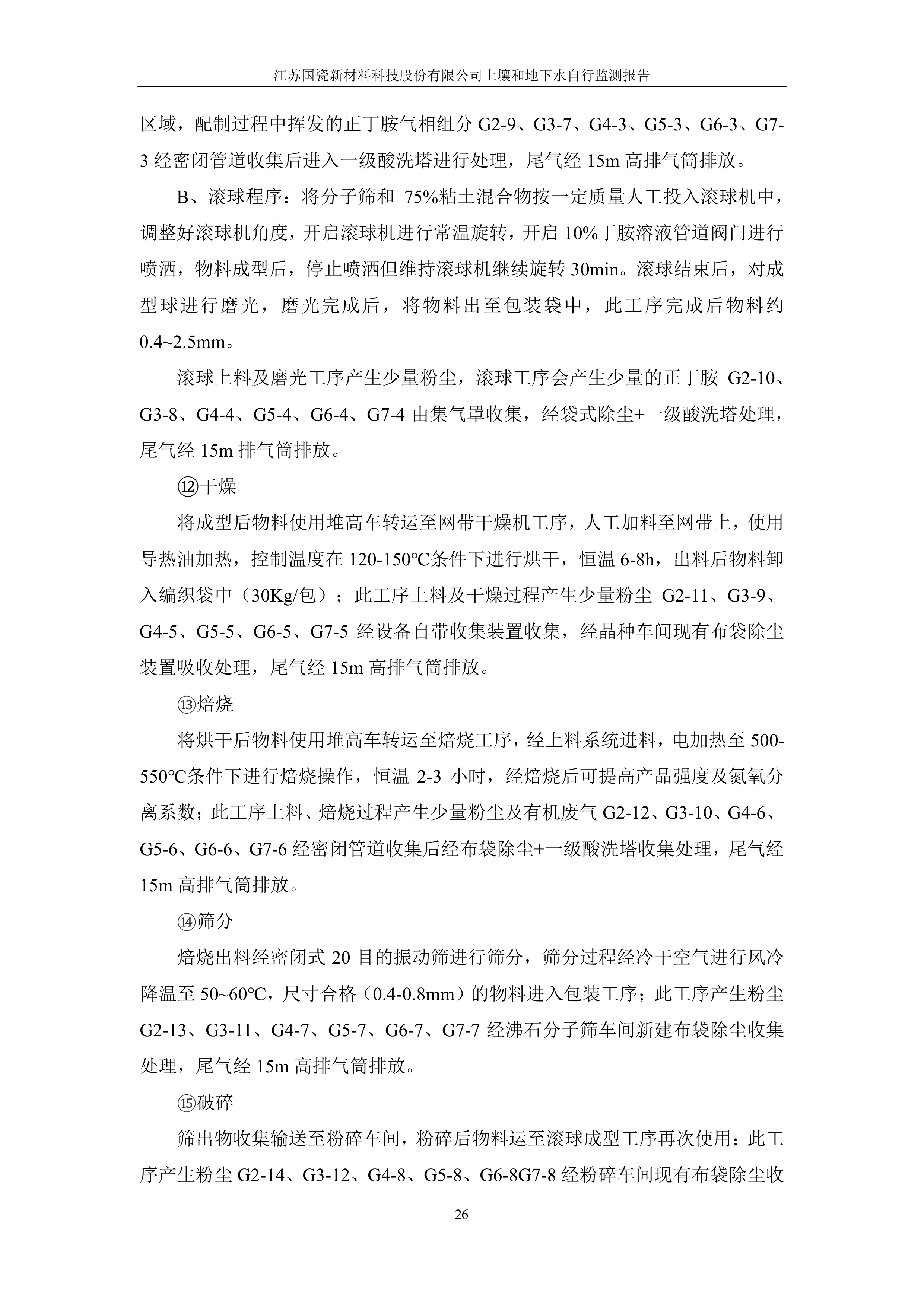 江苏国瓷新材料科技股份有限公司土壤和地下水自行监测报告

区域，配制过程中挥发的正丁胺气相组分 G2-9、G3-7、G4-3、G5-3、G6-3、G7-3 经密闭管道收集后进入一级酸洗塔进行处理，尾气经 15m 高排气筒排放。

B、滚球程序：将分子筛和 75%粘土混合物按一定质量人工投入滚球机中，调整好滚球机角度，开启滚球机进行常温旋转，开启 10%丁胺溶液管道阀门进行喷洒，物料成型后，停止喷洒但维持滚球机继续旋转 30min。滚球结束后，对成型球进行磨光，磨光完成后，将物料出至包装袋中，此工序完成后物料约 0.4~2.5mm。

滚球上料及磨光工序产生少量粉尘，滚球工序会产生少量的正丁胺 G2-10、G3-8、G4-4、G5-4、G6-4、G7-4 由集气罩收集，经袋式除尘+一级酸洗塔处理，尾气经 15m 排气筒排放。

⑫干燥

将成型后物料使用堆高车转运至网带干燥机工序，人工加料至网带上，使用导热油加热，控制温度在 120-150℃条件下进行烘干，恒温 6-8h，出料后物料卸入编织袋中（30Kg/包）；此工序上料及干燥过程产生少量粉尘 G2-11、G3-9、G4-5、G5-5、G6-5、G7-5 经设备自带收集装置收集，经晶种车间现有布袋除尘装置吸收处理，尾气经 15m 高排气筒排放。

⑬焙烧

将烘干后物料使用堆高车转运至焙烧工序，经上料系统进料，电加热至 500-550℃条件下进行焙烧操作，恒温 2-3 小时，经焙烧后可提高产品强度及氮氧分离系数；此工序上料、焙烧过程产生少量粉尘及有机废气 G2-12、G3-10、G4-6、G5-6、G6-6、G7-6 经密闭管道收集后经布袋除尘+一级酸洗塔收集处理，尾气经 15m 高排气筒排放。

⑭筛分

焙烧出料经密闭式 20 目的振动筛进行筛分，筛分过程经冷干空气进行风冷降温至 50~60℃，尺寸合格（0.4-0.8mm）的物料进入包装工序；此工序产生粉尘 G2-13、G3-11、G4-7、G5-7、G6-7、G7-7 经沸石分子筛车间新建布袋除尘收集处理，尾气经 15m 高排气筒排放。

⑮破碎

筛出物收集输送至粉碎车间，粉碎后物料运至滚球成型工序再次使用；此工序产生粉尘 G2-14、G3-12、G4-8、G5-8、G6-8G7-8 经粉碎车间现有布袋除尘收

26